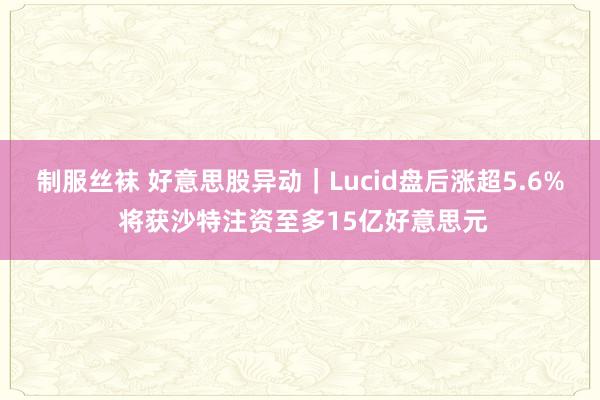 制服丝袜 好意思股异动｜Lucid盘后涨超5.6% 将获沙特注资至多15亿好意思元